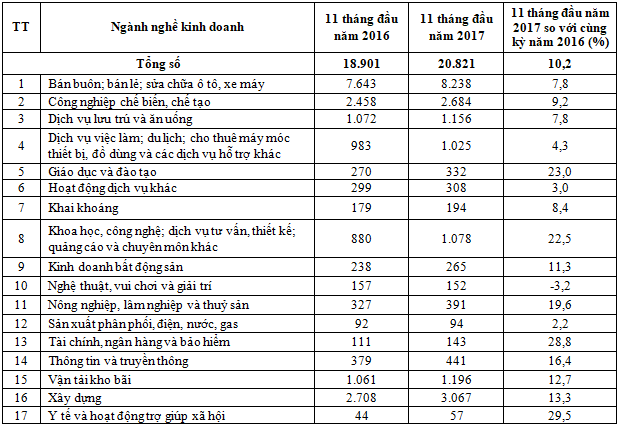 | TT | Ngành nghề kinh doanh | 11 tháng đầu năm 2016 | 11 tháng đầu năm 2017 | 11 tháng đầu năm 2017 so với cùng kỳ năm 2016 (%) |
|---|---|---|---|---|
| | Tổng số | 18.901 | 20.821 | 10,2 |
| 1 | Bán buôn; bán lẻ; sửa chữa ô tô, xe máy | 7.643 | 8.238 | 7,8 |
| 2 | Công nghiệp chế biến, chế tạo | 2.458 | 2.684 | 9,2 |
| 3 | Dịch vụ lưu trú và ăn uống | 1.072 | 1.156 | 7,8 |
| 4 | Dịch vụ việc làm; du lịch; cho thuê máy móc thiết bị, đồ dùng và các dịch vụ hỗ trợ khác | 983 | 1.025 | 4,3 |
| 5 | Giáo dục và đào tạo | 270 | 332 | 23,0 |
| 6 | Hoạt động dịch vụ khác | 299 | 308 | 3,0 |
| 7 | Khai khoáng | 179 | 194 | 8,4 |
| 8 | Khoa học, công nghệ; dịch vụ tư vấn, thiết kế; quảng cáo và chuyên môn khác | 880 | 1.078 | 22,5 |
| 9 | Kinh doanh bất động sản | 238 | 265 | 11,3 |
| 10 | Nghệ thuật, vui chơi và giải trí | 157 | 152 | -3,2 |
| 11 | Nông nghiệp, lâm nghiệp và thuỷ sản | 327 | 391 | 19,6 |
| 12 | Sản xuất phân phối, điện, nước, gas | 92 | 94 | 2,2 |
| 13 | Tài chính, ngân hàng và bảo hiểm | 111 | 143 | 28,8 |
| 14 | Thông tin và truyền thông | 379 | 441 | 16,4 |
| 15 | Vận tải kho bãi | 1.061 | 1.196 | 12,7 |
| 16 | Xây dựng | 2.708 | 3.067 | 13,3 |
| 17 | Y tế và hoạt động trợ giúp xã hội | 44 | 57 | 29,5 |